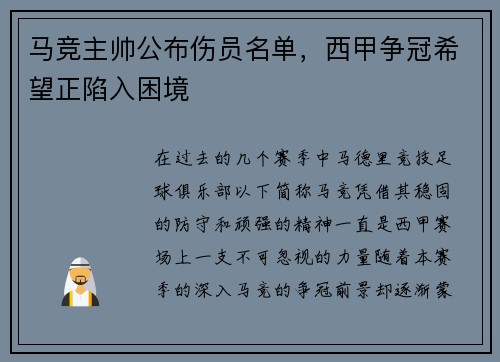 马竞主帅公布伤员名单，西甲争冠希望正陷入困境

在过去的几个赛季中马德里竞技足球俱乐部以下简称马竞凭借其稳固的防守和顽强的精神一直是西甲赛场上一支不可忽视的力量随着本赛季的深入马竞的争冠前景却逐渐蒙